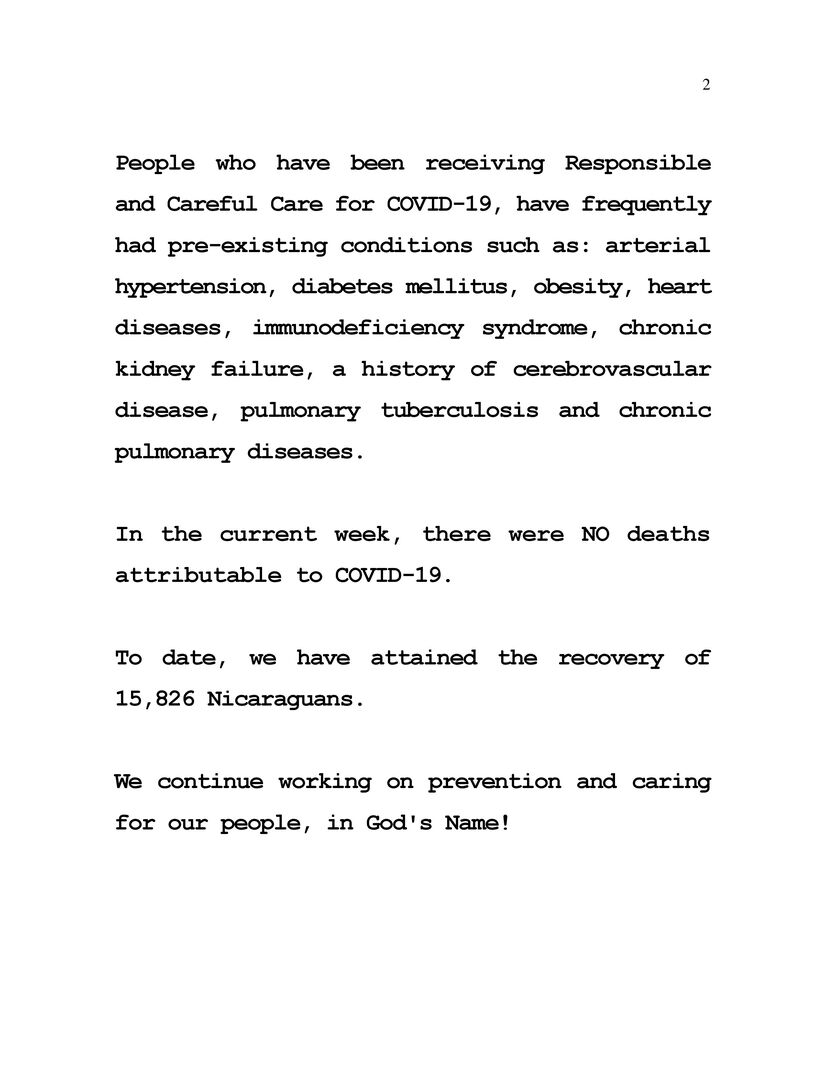 2

People who have been receiving Responsible and Careful Care for COVID-19, have frequently had pre-existing conditions such as: arterial hypertension, diabetes mellitus, obesity, heart diseases, immunodeficiency syndrome, chronic kidney failure, a history of cerebrovascular disease, pulmonary tuberculosis and chronic pulmonary diseases.

In the current week, there were NO deaths attributable to COVID-19.

To date, we have attained the recovery of 15,826 Nicaraguans.

We continue working on prevention and caring for our people, in God's Name!